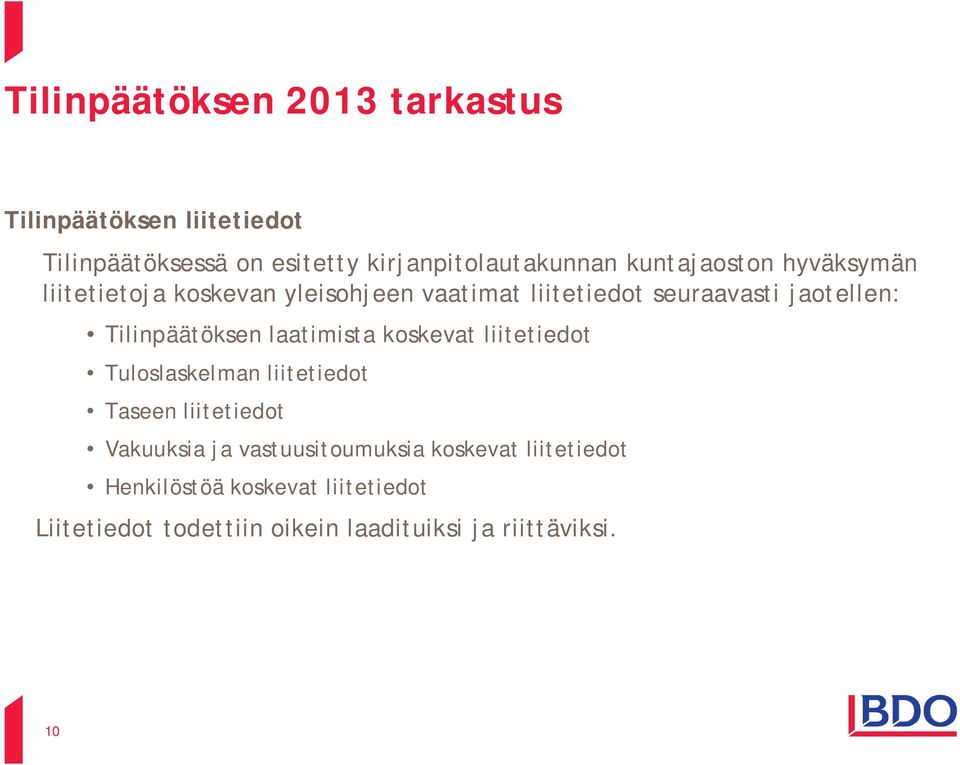 Tilinpäätöksen 2013 tarkastus

Tilinpäätöksen liitetiedot

Tilinpäätöksessä on esitetty kirjanpitolautakunnan kuntajaoston hyväksymän liitetietoja koskevan yleisohjeen vaatimat liitetiedot seuraavasti jaotellen:

• Tilinpäätöksen laatimista koskevat liitetiedot
• Tuloslaskelman liitetiedot
• Taseen liitetiedot
• Vakuuksia ja vastuusitoumuksia koskevat liitetiedot
• Henkilöstöä koskevat liitetiedot

Liitetiedot todettiin oikein laadituiksi ja riittäviksi.

10

BDO